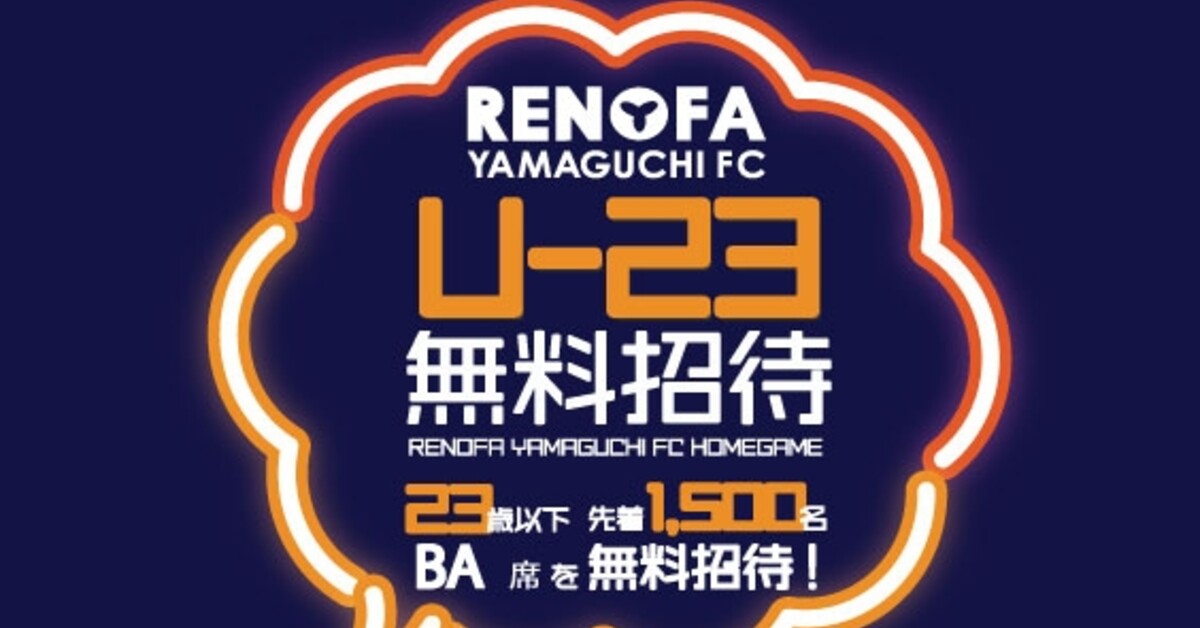 RENOFA
YAMAGUCHI FC
U-23
無料招待
RENOFA YAMAGUCHI FC HOMEGAME
23歳以下 先着1,500名
BA 席を無料招待！